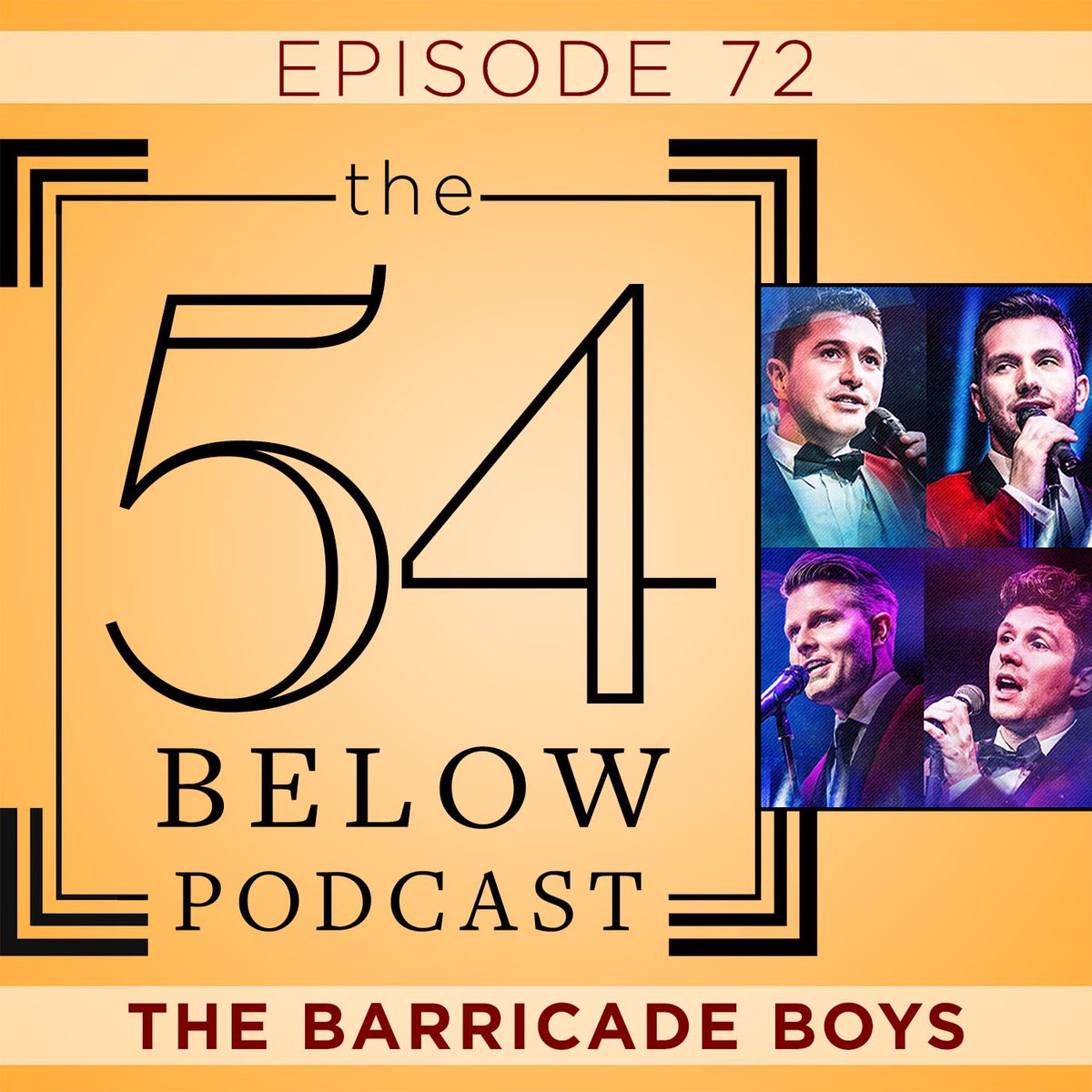 EPISODE 72

the
54
BELOW
PODCAST

THE BARRICADE BOYS